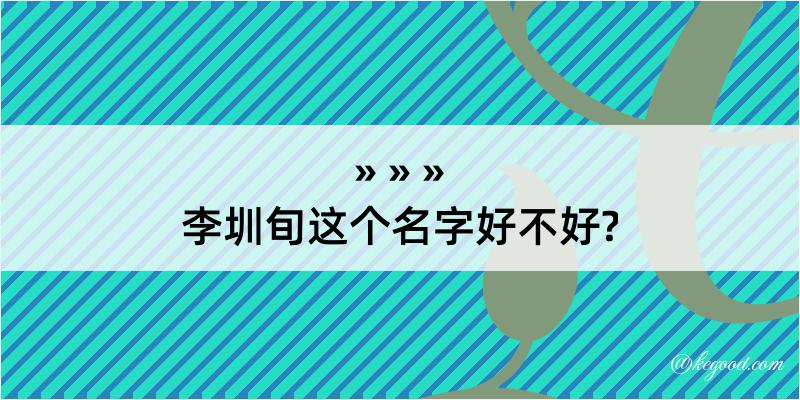 » » »
李圳旬这个名字好不好?

@kegood.com